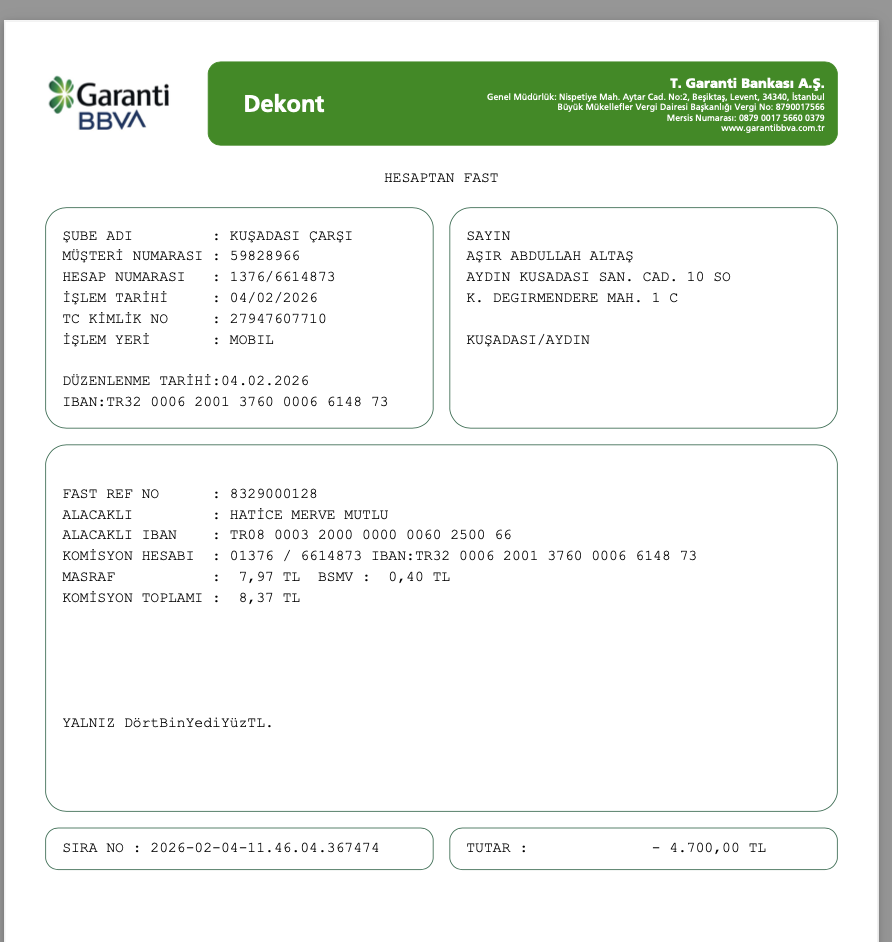 Garanti BBVA

Dekont

T. Garanti Bankası A.Ş.
Genel Müdürlük: Nispetiye Mah. Aytar Cad. No:2, Beşiktaş, Levent, 34340, İstanbul
Büyük Mükellefler Vergi Dairesi Başkanlığı Vergi No: 8790017566
Mersis Numarası: 0879 0017 5660 0379
www.garantibbva.com.tr

HESAPTAN FAST

ŞUBE ADI : KUŞADASI ÇARŞI
MÜŞTERİ NUMARASI : 59828966
HESAP NUMARASI : 1376/6614873
İŞLEM TARİHİ : 04/02/2026
TC KİMLİK NO : 27947607710
İŞLEM YERİ : MOBIL

DÜZENLENME TARİHİ:04.02.2026
IBAN:TR32 0006 2001 3760 0006 6148 73

SAYIN
AŞIR ABDULLAH ALTAŞ
AYDIN KUSADASI SAN. CAD. 10 SO
K. DEGIRMENDERE MAH. 1 C

KUŞADASI/AYDIN

FAST REF NO : 8329000128
ALACAKLI : HATİCE MERVE MUTLU
ALACAKLI IBAN : TR08 0003 2000 0000 0060 2500 66
KOMİSYON HESABI : 01376 / 6614873 IBAN:TR32 0006 2001 3760 0006 6148 73
MASRAF : 7,97 TL BSMV : 0,40 TL
KOMİSYON TOPLAMI : 8,37 TL

YALNIZ DörtBinYediYüzTL.

SIRA NO : 2026-02-04-11.46.04.367474

TUTAR : - 4.700,00 TL